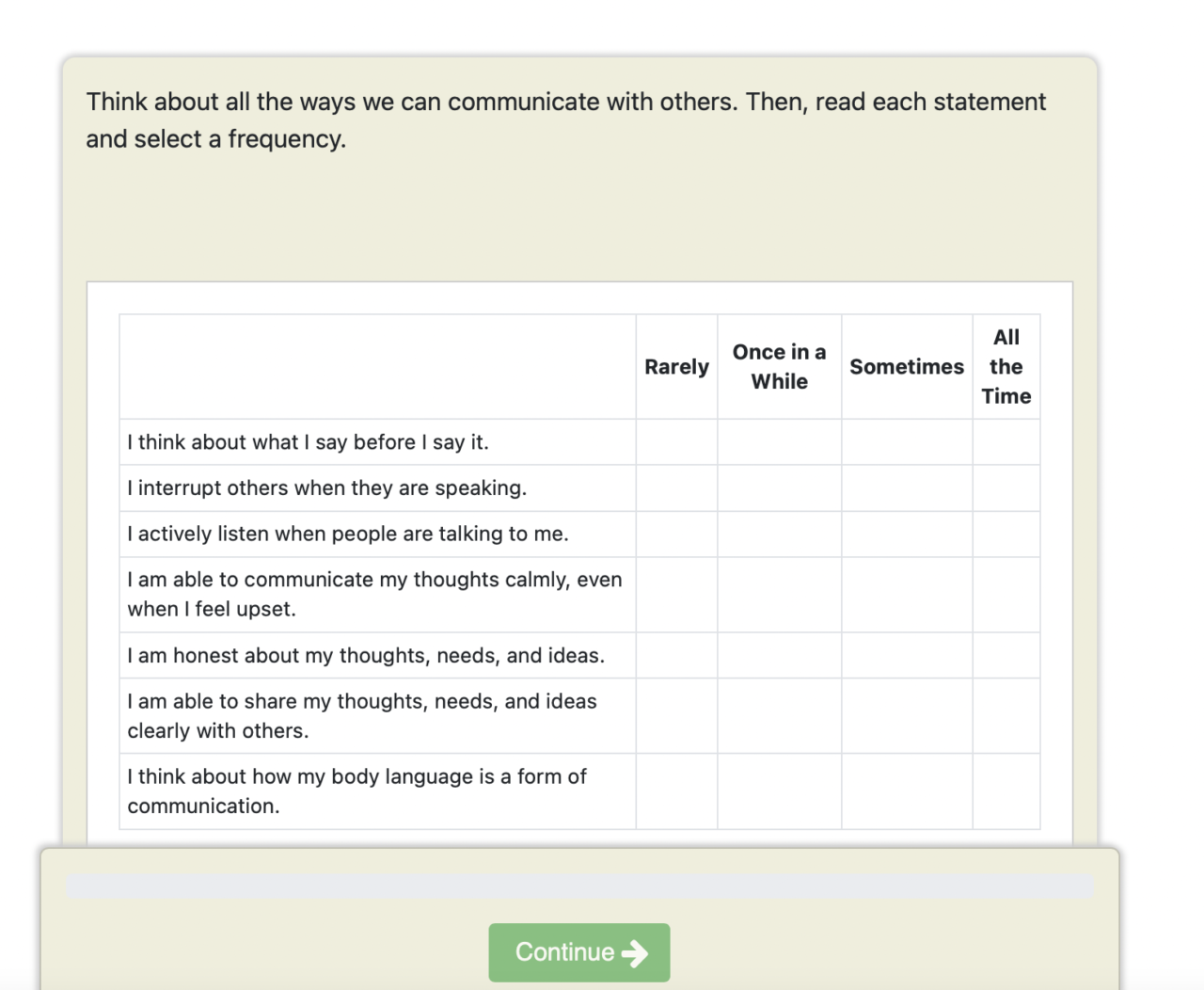 Think about all the ways we can communicate with others. Then, read each statement and select a frequency.

| | Rarely | Once in a While | Sometimes | All the Time |
|---|---|---|---|---|
| I think about what I say before I say it. | | | | |
| I interrupt others when they are speaking. | | | | |
| I actively listen when people are talking to me. | | | | |
| I am able to communicate my thoughts calmly, even when I feel upset. | | | | |
| I am honest about my thoughts, needs, and ideas. | | | | |
| I am able to share my thoughts, needs, and ideas clearly with others. | | | | |
| I think about how my body language is a form of communication. | | | | |

Continue